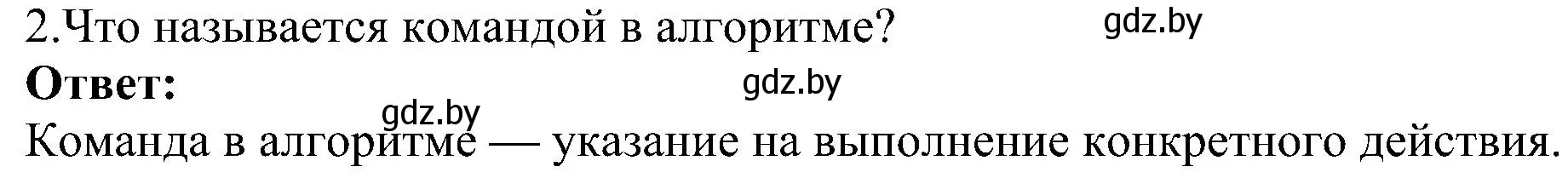 2.Что называется командой в алгоритме? gdz.by

**Ответ:** gdz.by

gdz.by

Команда в алгоритме — указание на выполнение конкретного действия.